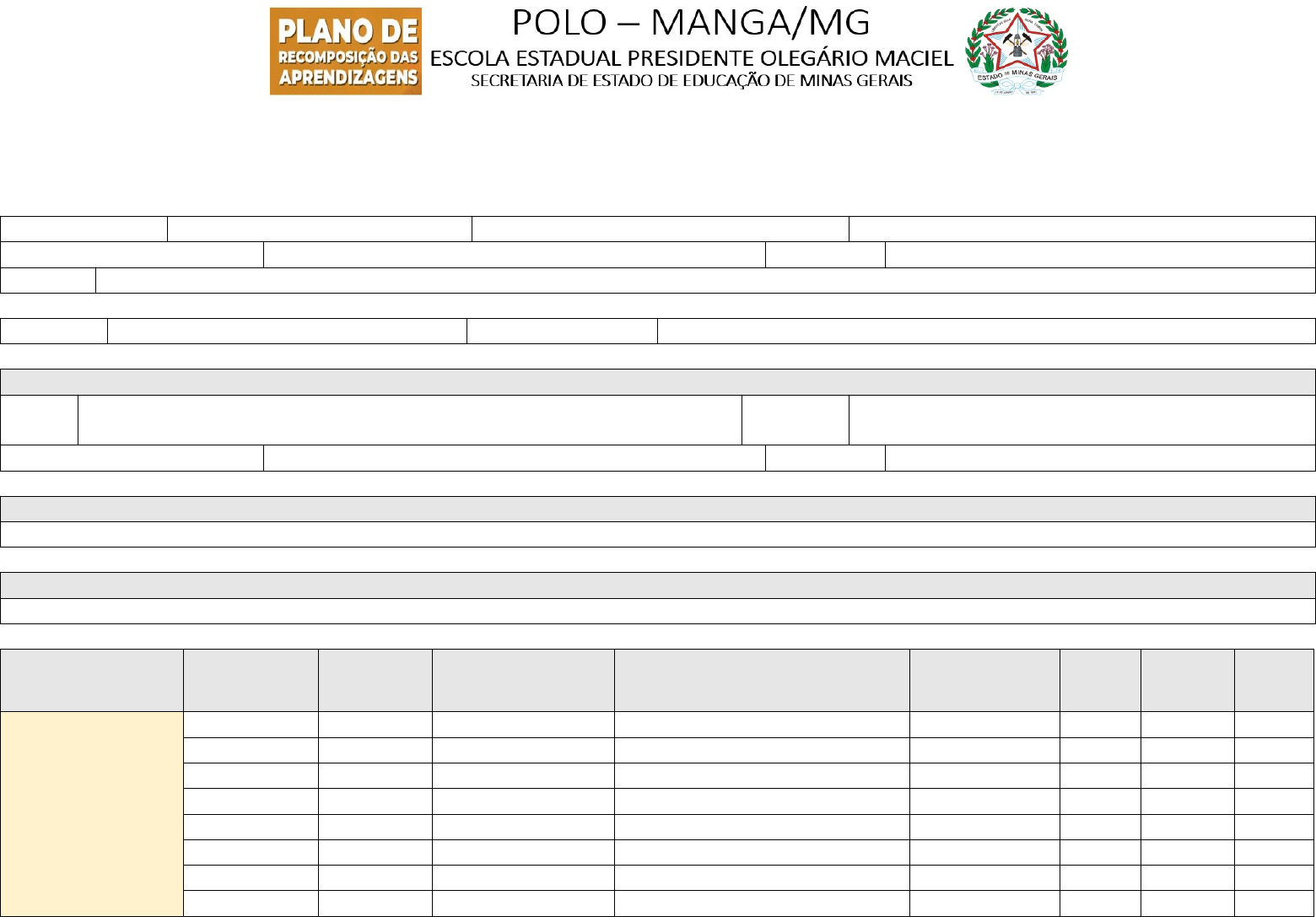 PLANO DE RECOMPOSIÇÃO DAS APRENDIZAGENS

POLO – MANGA/MG

ESCOLA ESTADUAL PRESIDENTE OLEGÁRIO MACIEL

SECRETARIA DE ESTADO DE EDUCAÇÃO DE MINAS GERAIS

ESTADO DE MINAS GERAIS